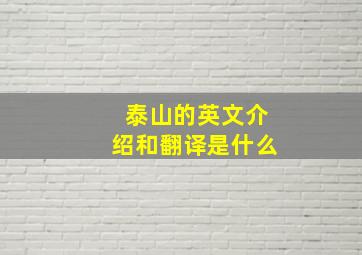 泰山的英文介绍和翻译是什么